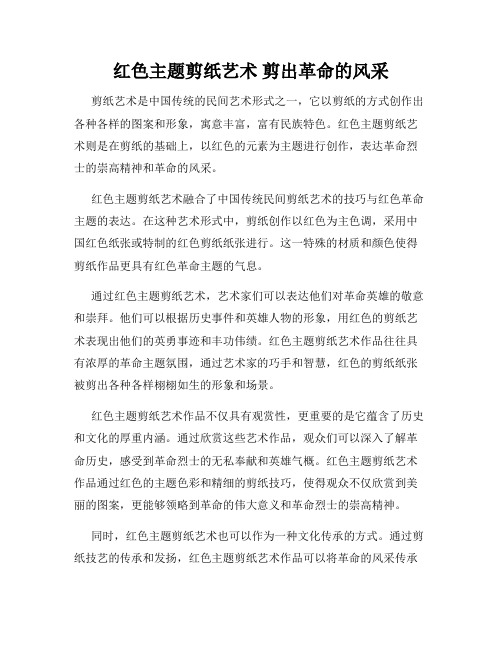 红色主题剪纸艺术 剪出革命的风采

剪纸艺术是中国传统的民间艺术形式之一，它以剪纸的方式创作出各种各样的图案和形象，寓意丰富，富有民族特色。红色主题剪纸艺术则是在剪纸的基础上，以红色的元素为主题进行创作，表达革命烈士的崇高精神和革命的风采。

红色主题剪纸艺术融合了中国传统民间剪纸艺术的技巧与红色革命主题的表达。在这种艺术形式中，剪纸创作以红色为主色调，采用中国红色纸张或特制的红色剪纸纸张进行。这一特殊的材质和颜色使得剪纸作品更具有红色革命主题的气息。

通过红色主题剪纸艺术，艺术家们可以表达他们对革命英雄的敬意和崇拜。他们可以根据历史事件和英雄人物的形象，用红色的剪纸艺术表现出他们的英勇事迹和丰功伟绩。红色主题剪纸艺术作品往往具有浓厚的革命主题氛围，通过艺术家的巧手和智慧，红色的剪纸纸张被剪出各种各样栩栩如生的形象和场景。

红色主题剪纸艺术作品不仅具有观赏性，更重要的是它蕴含了历史和文化的厚重内涵。通过欣赏这些艺术作品，观众们可以深入了解革命历史，感受到革命烈士的无私奉献和英雄气概。红色主题剪纸艺术作品通过红色的主题色彩和精细的剪纸技巧，使得观众不仅欣赏到美丽的图案，更能够领略到革命的伟大意义和革命烈士的崇高精神。

同时，红色主题剪纸艺术也可以作为一种文化传承的方式。通过剪纸技艺的传承和发扬，红色主题剪纸艺术作品可以将革命的风采传承